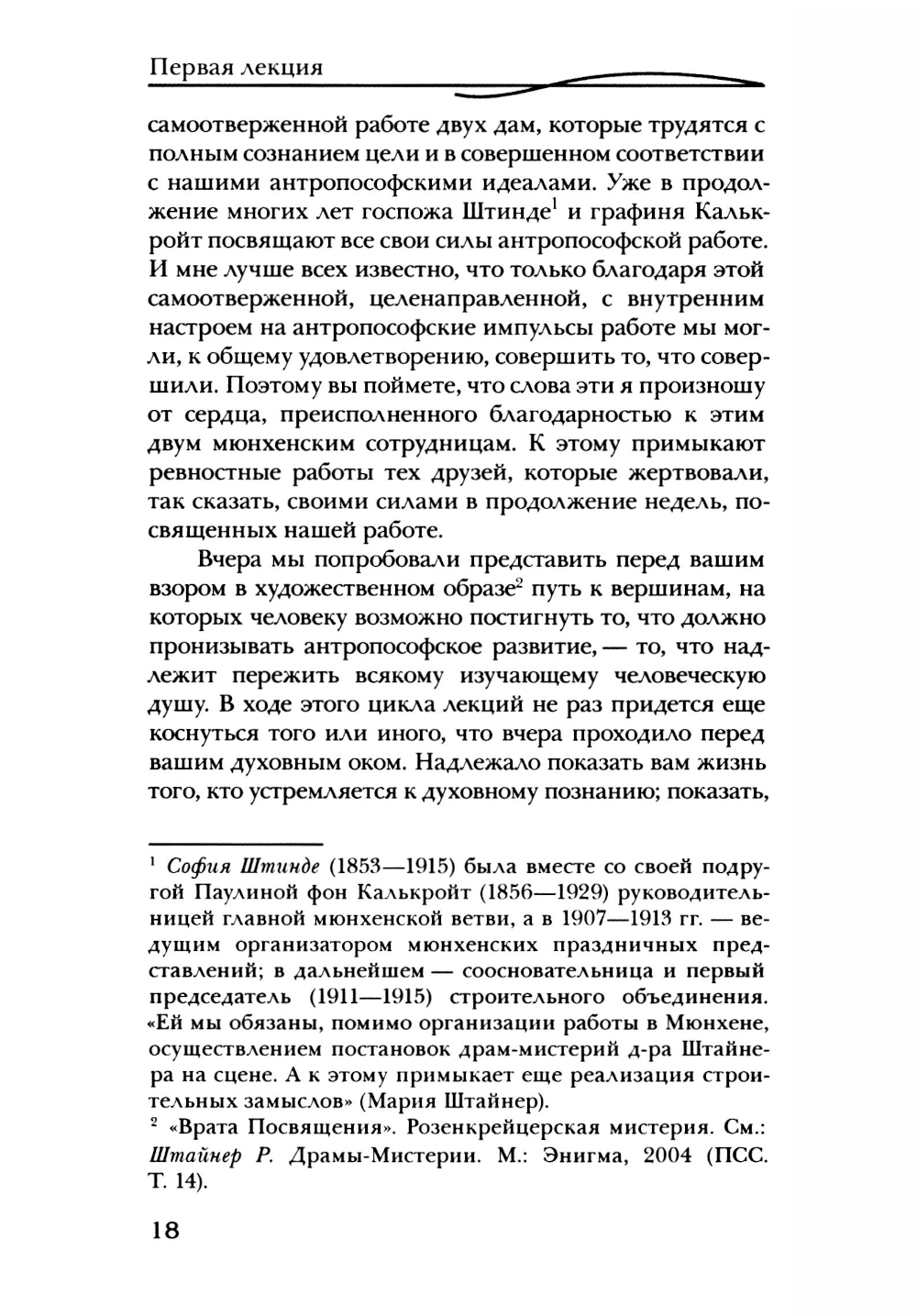 Первая лекция

самоотверженной работе двух дам, которые трудятся с полным сознанием цели и в совершенном соответствии с нашими антропософскими идеалами. Уже в продолжение многих лет госпожа Штинде$^1$ и графиня Калькройт посвящают все свои силы антропософской работе. И мне лучше всех известно, что только благодаря этой самоотверженной, целенаправленной, с внутренним настроем на антропософские импульсы работе мы могли, к общему удовлетворению, совершить то, что совершили. Поэтому вы поймете, что слова эти я произношу от сердца, преисполненного благодарностью к этим двум мюнхенским сотрудницам. К этому примыкают ревностные работы тех друзей, которые жертвовали, так сказать, своими силами в продолжение недель, посвященных нашей работе.

Вчера мы попробовали представить перед вашим взором в художественном образе$^2$ путь к вершинам, на которых человеку возможно постигнуть то, что должно пронизывать антропософское развитие, — то, что надлежит пережить всякому изучающему человеческую душу. В ходе этого цикла лекций не раз придется еще коснуться того или иного, что вчера проходило перед вашим духовным оком. Надлежало показать вам жизнь того, кто устремляется к духовному познанию; показать,

$^1$ София Штинде (1853—1915) была вместе со своей подругой Паулиной фон Калькройт (1856—1929) руководительницей главной мюнхенской ветви, а в 1907—1913 гг. — ведущим организатором мюнхенских праздничных представлений; в дальнейшем — сооснователь­ница и первый председатель (1911—1915) строительного объединения. «Ей мы обязаны, помимо организации работы в Мюнхене, осуществлением постановок драм-мистерий д-ра Штайнера на сцене. А к этому примыкает еще реализация строительных замыслов» (Мария Штайнер).

$^2$ «Врата Посвящения». Розенкрейцерская мистерия. См.: Штайнер Р. Драмы-Мистерии. М.: Энигма, 2004 (ПСС. Т. 14).

18